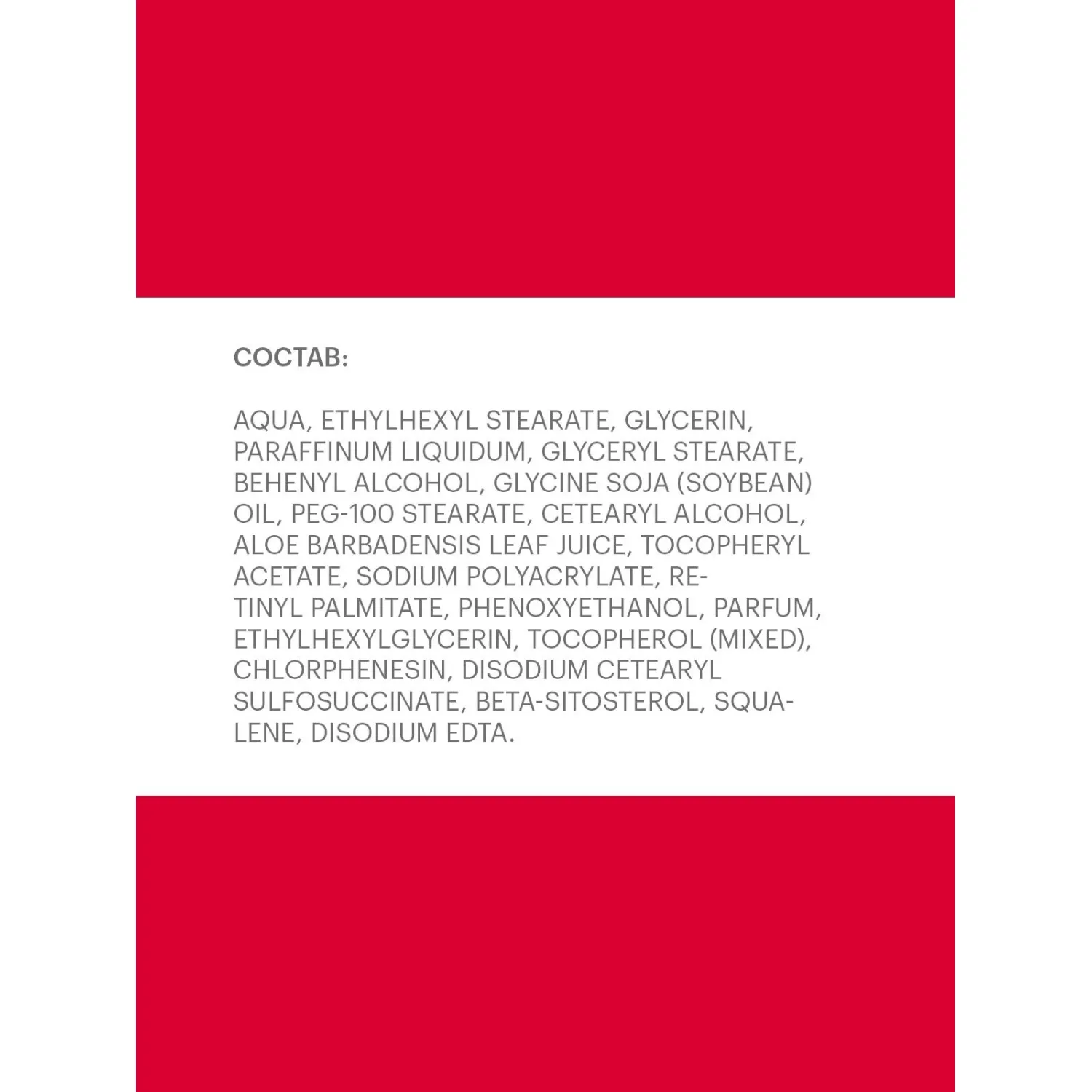 СОСТАВ:

AQUA, ETHYLHEXYL STEARATE, GLYCERIN, PARAFFINUM LIQUIDUM, GLYCERYL STEARATE, BEHENYL ALCOHOL, GLYCINE SOJA (SOYBEAN) OIL, PEG-100 STEARATE, CETEARYL ALCOHOL, ALOE BARBADENSIS LEAF JUICE, TOCOPHERYL ACETATE, SODIUM POLYACRYLATE, RETINYL PALMITATE, PHENOXYETHANOL, PARFUM, ETHYLHEXYLGLYCERIN, TOCOPHEROL (MIXED), CHLORPHENESIN, DISODIUM CETEARYL SULFOSUCCINATE, BETA-SITOSTEROL, SQUALENE, DISODIUM EDTA.